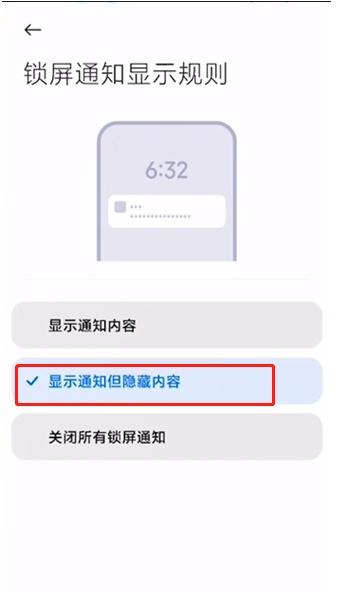 ←

锁屏通知显示规则

6:32

显示通知内容

✓ 显示通知但隐藏内容

关闭所有锁屏通知